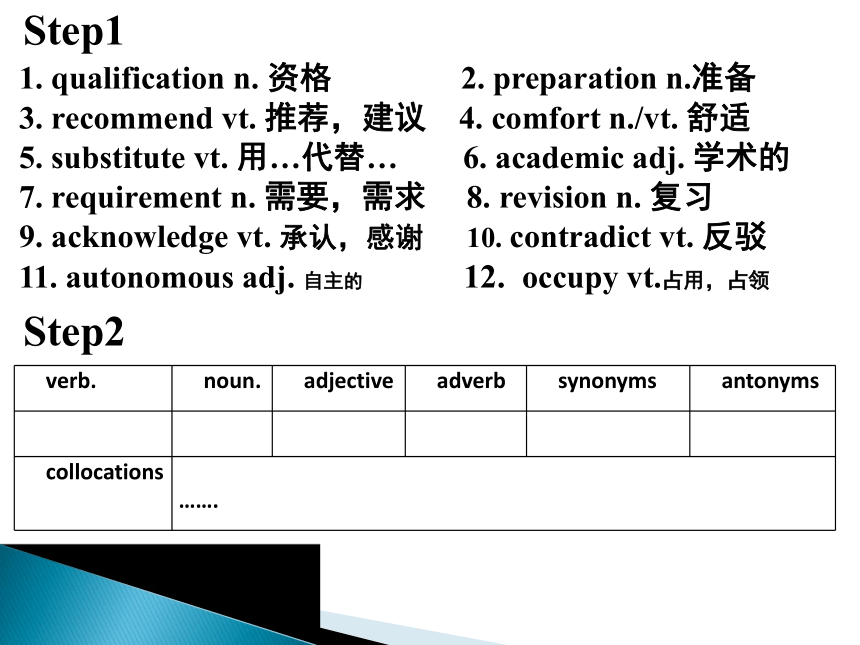 Step1

1. qualification n. 资格
2. preparation n.准备
3. recommend vt. 推荐，建议
4. comfort n./vt. 舒适
5. substitute vt. 用…代替…
6. academic adj. 学术的
7. requirement n. 需要，需求
8. revision n. 复习
9. acknowledge vt. 承认，感谢
10. contradict vt. 反驳
11. autonomous adj. 自主的
12. occupy vt.占用，占领

Step2

| verb. | noun. | adjective | adverb | synonyms | antonyms |
|---|---|---|---|---|---|
| | | | | | |
| collocations | ……. | | | | |